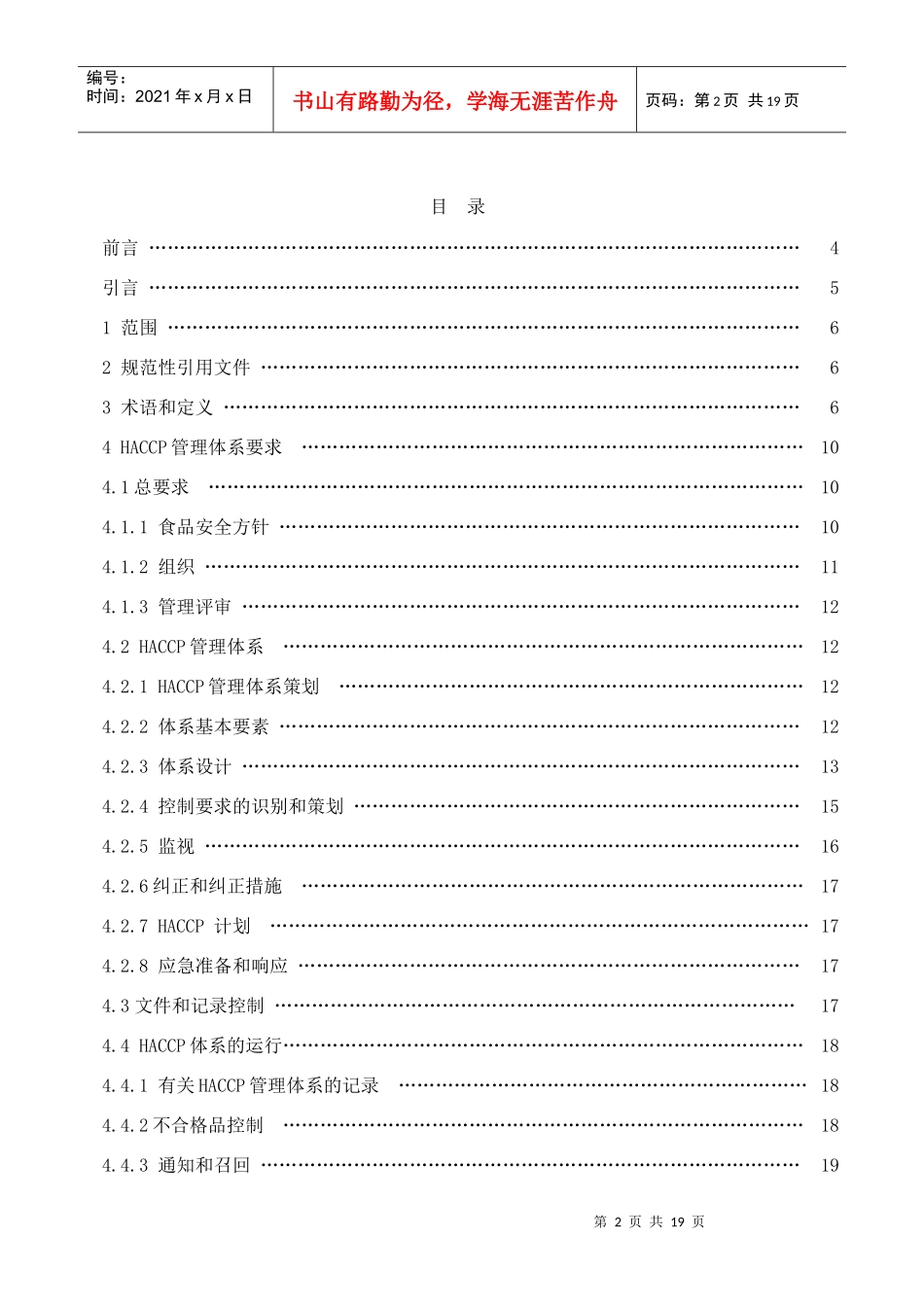 编号：
时间：2021年x月x日

书山有路勤为径，学海无涯苦作舟

页码：第2页 共19页

目 录

前言 4

引言 5

1 范围 6

2 规范性引用文件 6

3 术语和定义 6

4 HACCP管理体系要求 10

4.1总要求 10

4.1.1 食品安全方针 10

4.1.2 组织 11

4.1.3 管理评审 12

4.2 HACCP管理体系 12

4.2.1 HACCP管理体系策划 12

4.2.2 体系基本要素 12

4.2.3 体系设计 13

4.2.4 控制要求的识别和策划 15

4.2.5 监视 16

4.2.6纠正和纠正措施 17

4.2.7 HACCP 计划 17

4.2.8 应急准备和响应 17

4.3文件和记录控制 17

4.4 HACCP体系的运行 18

4.4.1 有关HACCP管理体系的记录 18

4.4.2不合格品控制 18

4.4.3 通知和召回 19

第2页 共19页